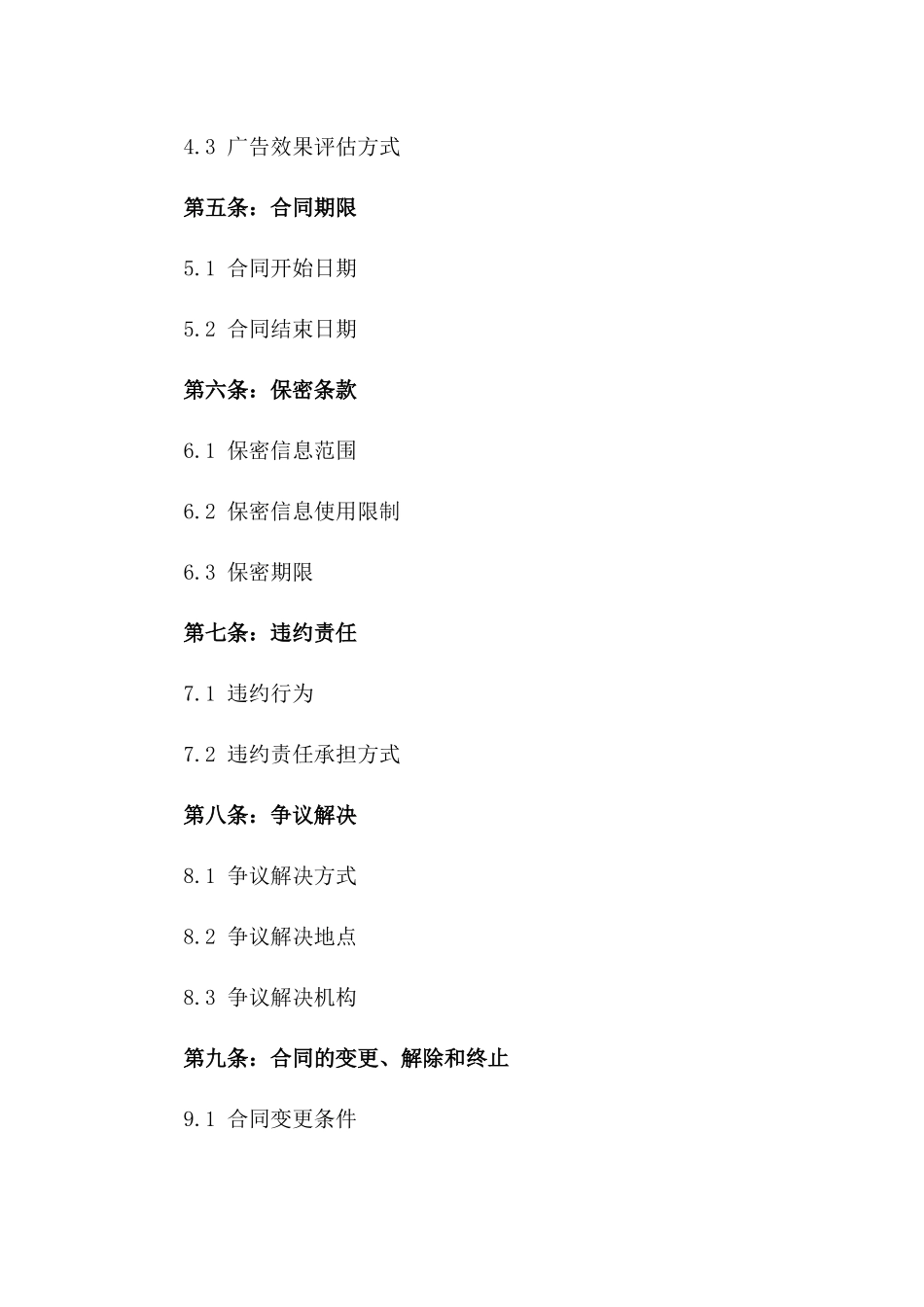 4.3 广告效果评估方式

第五条：合同期限

5.1 合同开始日期

5.2 合同结束日期

第六条：保密条款

6.1 保密信息范围

6.2 保密信息使用限制

6.3 保密期限

第七条：违约责任

7.1 违约行为

7.2 违约责任承担方式

第八条：争议解决

8.1 争议解决方式

8.2 争议解决地点

8.3 争议解决机构

第九条：合同的变更、解除和终止

9.1 合同变更条件